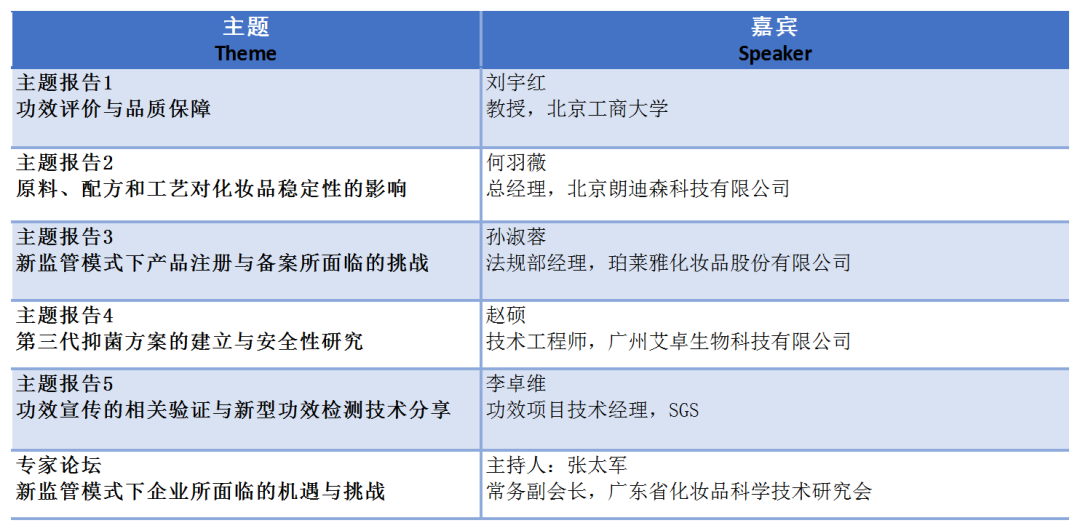 | 主题 Theme | 嘉宾 Speaker |
|---|---|
| 主题报告1 功效评价与品质保障 | 刘宇红 教授，北京工商大学 |
| 主题报告2 原料、配方和工艺对化妆品稳定性的影响 | 何羽薇 总经理，北京朗迪森科技有限公司 |
| 主题报告3 新监管模式下产品注册与备案所面临的挑战 | 孙淑蓉 法规部经理，珀莱雅化妆品股份有限公司 |
| 主题报告4 第三代抑菌方案的建立与安全性研究 | 赵硕 技术工程师，广州艾卓生物科技有限公司 |
| 主题报告5 功效宣传的相关验证与新型功效检测技术分享 | 李卓维 功效项目技术经理，SGS |
| 专家论坛 新监管模式下企业所面临的机遇与挑战 | 主持人：张太军 常务副会长，广东省化妆品科学技术研究会 |